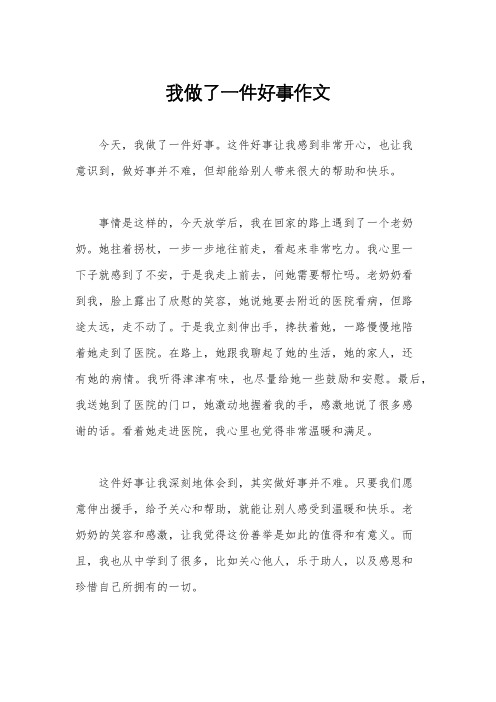 我做了一件好事作文

今天，我做了一件好事。这件好事让我感到非常开心，也让我意识到，做好事并不难，但却能给别人带来很大的帮助和快乐。

事情是这样的，今天放学后，我在回家的路上遇到了一个老奶奶。她拄着拐杖，一步一步地往前走，看起来非常吃力。我心里一下子就感到了不安，于是我走上前去，问她需要帮忙吗。老奶奶看到我，脸上露出了欣慰的笑容，她说她要去附近的医院看病，但路途太远，走不动了。于是我立刻伸出手，搀扶着她，一路慢慢地陪着她走到了医院。在路上，她跟我聊起了她的生活，她的家人，还有她的病情。我听得津津有味，也尽量给她一些鼓励和安慰。最后，我送她到了医院的门口，她激动地握着我的手，感激地说了很多感谢的话。看着她走进医院，我心里也觉得非常温暖和满足。

这件好事让我深刻地体会到，其实做好事并不难。只要我们愿意伸出援手，给予关心和帮助，就能让别人感受到温暖和快乐。老奶奶的笑容和感激，让我觉得这份善举是如此的值得和有意义。而且，我也从中学到了很多，比如关心他人，乐于助人，以及感恩和珍惜自己所拥有的一切。